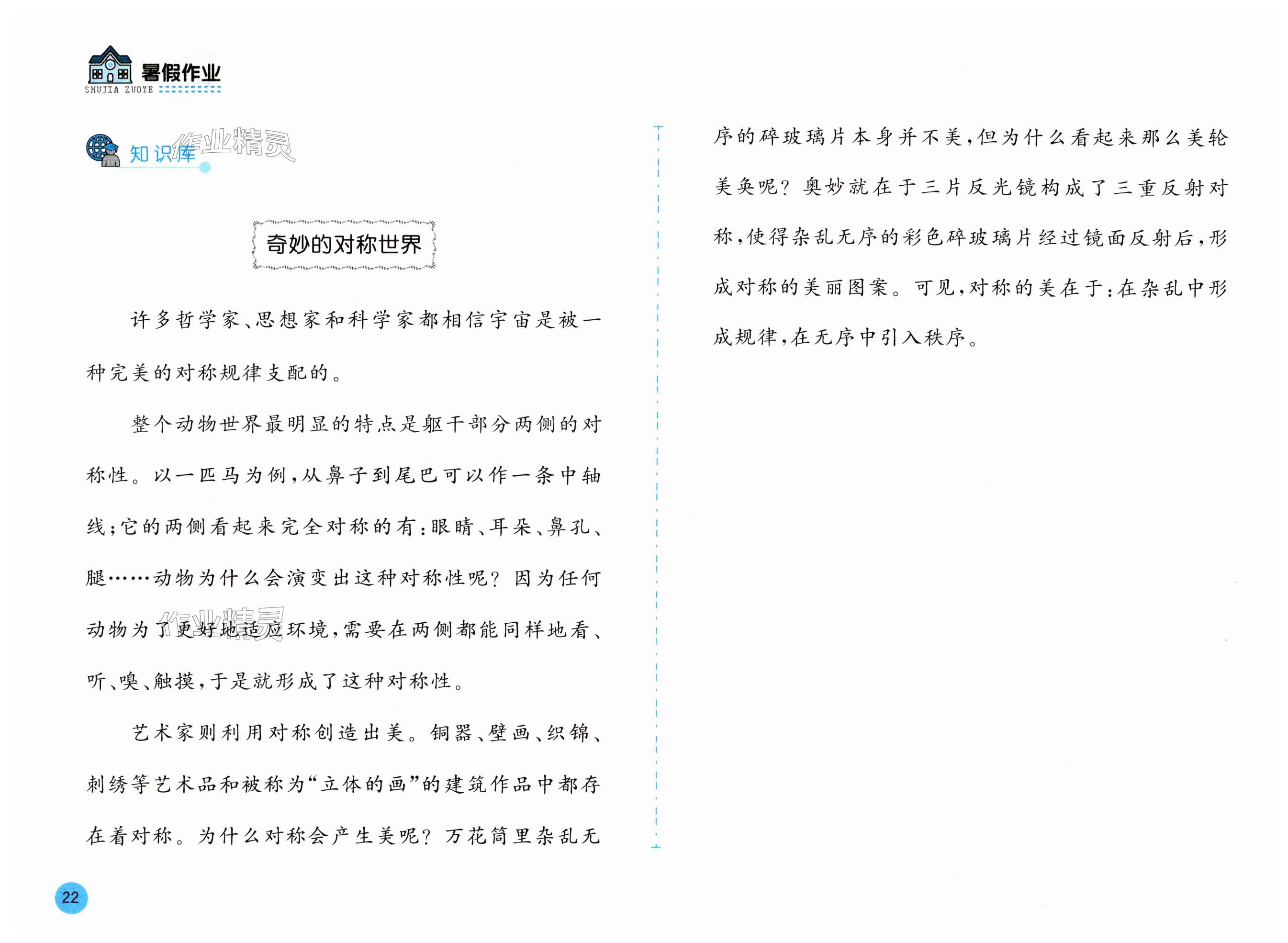 暑假作业
SHUJIA ZUOYE

知识库

作业精灵

奇妙的对称世界

许多哲学家、思想家和科学家都相信宇宙是被一种完美的对称规律支配的。

整个动物世界最明显的特点是躯干部分两侧的对称性。以一匹马为例，从鼻子到尾巴可以作一条中轴线；它的两侧看起来完全对称的有：眼睛、耳朵、鼻孔、腿……动物为什么会演变出这种对称性呢？因为任何动物为了更好地适应环境，需要在两侧都能同样地看、听、嗅、触摸，于是就形成了这种对称性。

作业精灵

艺术家则利用对称创造出美。铜器、壁画、织锦、刺绣等艺术品和被称为“立体的画”的建筑作品中都存在着对称。为什么对称会产生美呢？万花筒里杂乱无序的碎玻璃片本身并不美，但为什么看起来那么美轮美奂呢？奥妙就在于三片反光镜构成了三重反射对称，使得杂乱无序的彩色碎玻璃片经过镜面反射后，形成对称的美丽图案。可见，对称的美在于：在杂乱中形成规律，在无序中引入秩序。

22